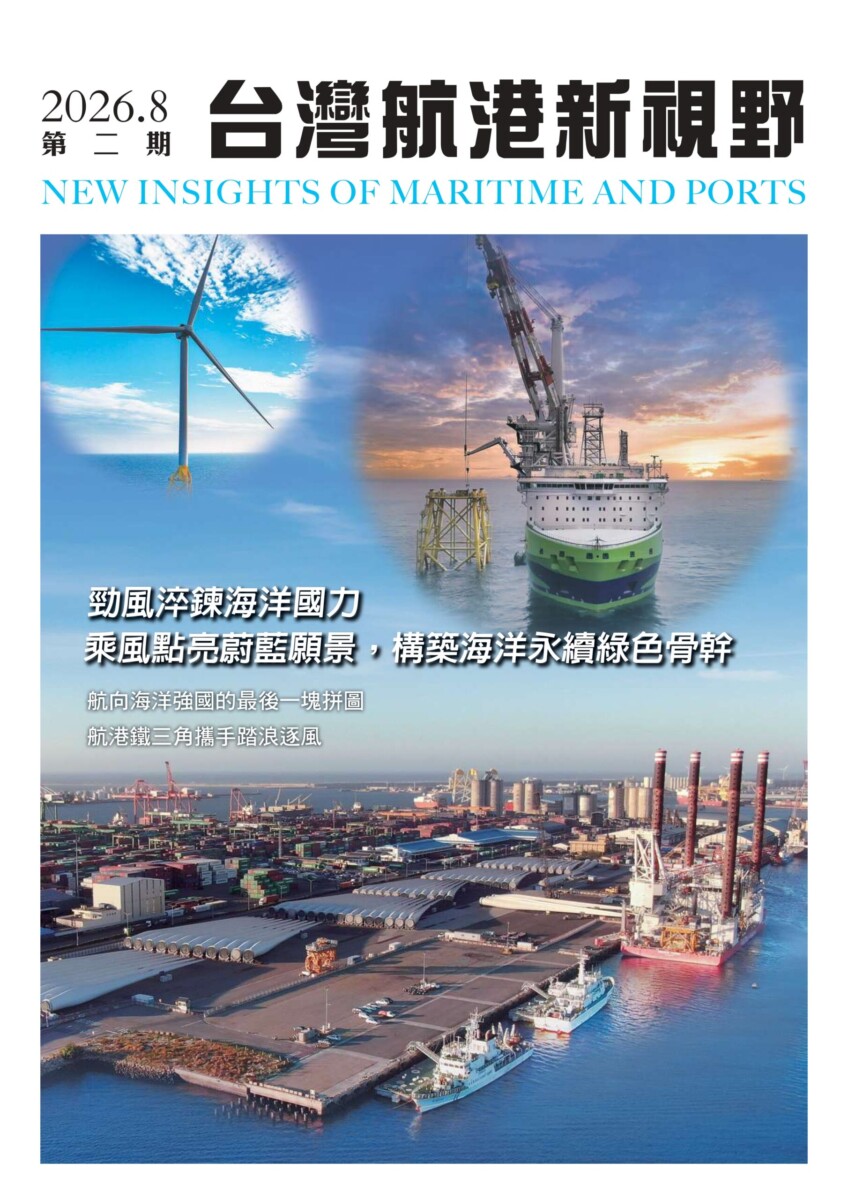 2026.8
第二期
台灣航港新視野
NEW INSIGHTS OF MARITIME AND PORTS

勁風淬鍊海洋國力
乘風點亮蔚藍願景，構築海洋永續綠色骨幹

航向海洋強國的最後一塊拼圖
航港鐵三角攜手踏浪逐風